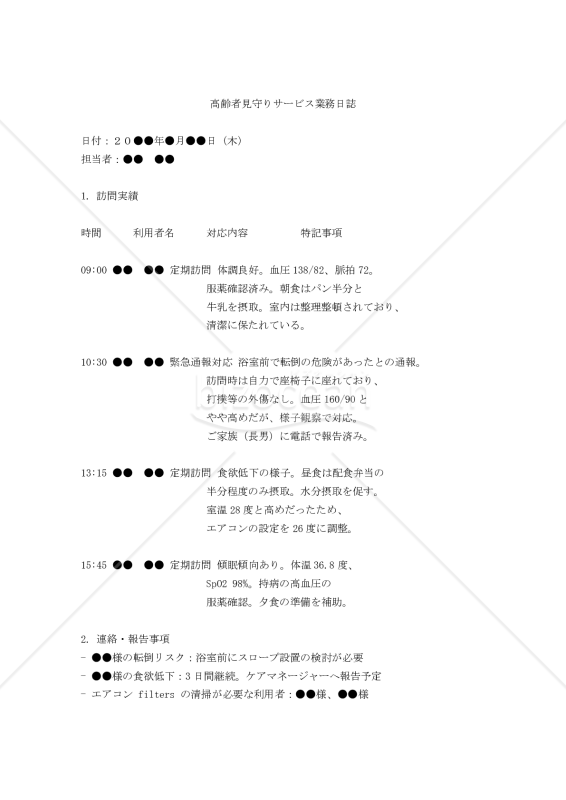 高齢者見守りサービス業務日誌

日付：２０●●年●月●●日（木）
担当者：●●　●●

1. 訪問実績

時間　利用者名　対応内容　特記事項

09:00 ●●　●● 定期訪問 体調良好。血圧 138/82、脈拍 72。
服薬確認済み。朝食はパン半分と
牛乳を摂取。室内は整理整頓されており、
清潔に保たれている。

10:30 ●●　●● 緊急通報対応 浴室前で転倒の危険があったとの通報。
訪問時は自力で座椅子に座れており、
打撲等の外傷なし。血圧 160/90 と
やや高めだが、様子観察で対応。
ご家族（長男）に電話で報告済み。

13:15 ●●　●● 定期訪問 食欲低下の様子。昼食は配食弁当の
半分程度のみ摂取。水分摂取を促す。
室温 28 度と高めだったため、
エアコンの設定を 26 度に調整。

15:45 ●●　●● 定期訪問 傾眠傾向あり。体温 36.8 度、
SpO2 98%。持病の高血圧の
服薬確認。夕食の準備を補助。

2. 連絡・報告事項
- ●●様の転倒リスク：浴室前にスロープ設置の検討が必要
- ●●様の食欲低下：3 日間継続。ケアマネージャーへ報告予定
- エアコン filters の清掃が必要な利用者：●●様、●●様